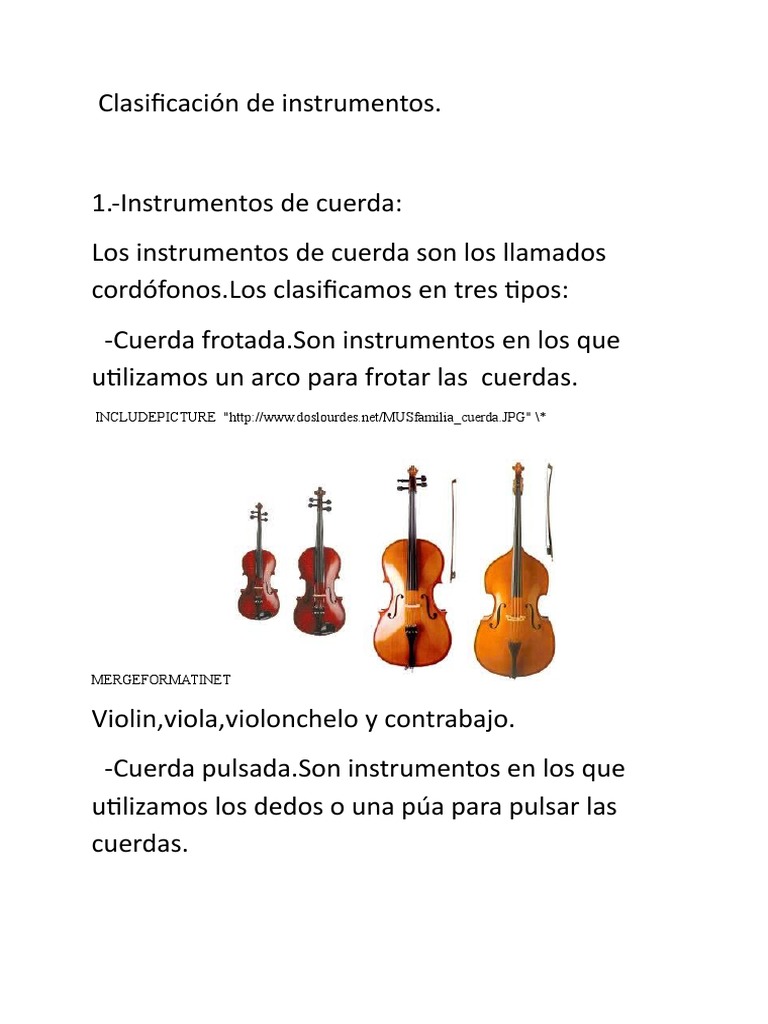 Clasificación de instrumentos.

1.-Instrumentos de cuerda:

Los instrumentos de cuerda son los llamados cordófonos.Los clasificamos en tres tipos:

-Cuerda frotada.Son instrumentos en los que utilizamos un arco para frotar las cuerdas.

INCLUDEPICTURE "http://www.doslourdes.net/MUSfamilia_cuerda.JPG" \*

MERGEFORMATINET

Violin,viola,violonchelo y contrabajo.

-Cuerda pulsada.Son instrumentos en los que utilizamos los dedos o una púa para pulsar las cuerdas.